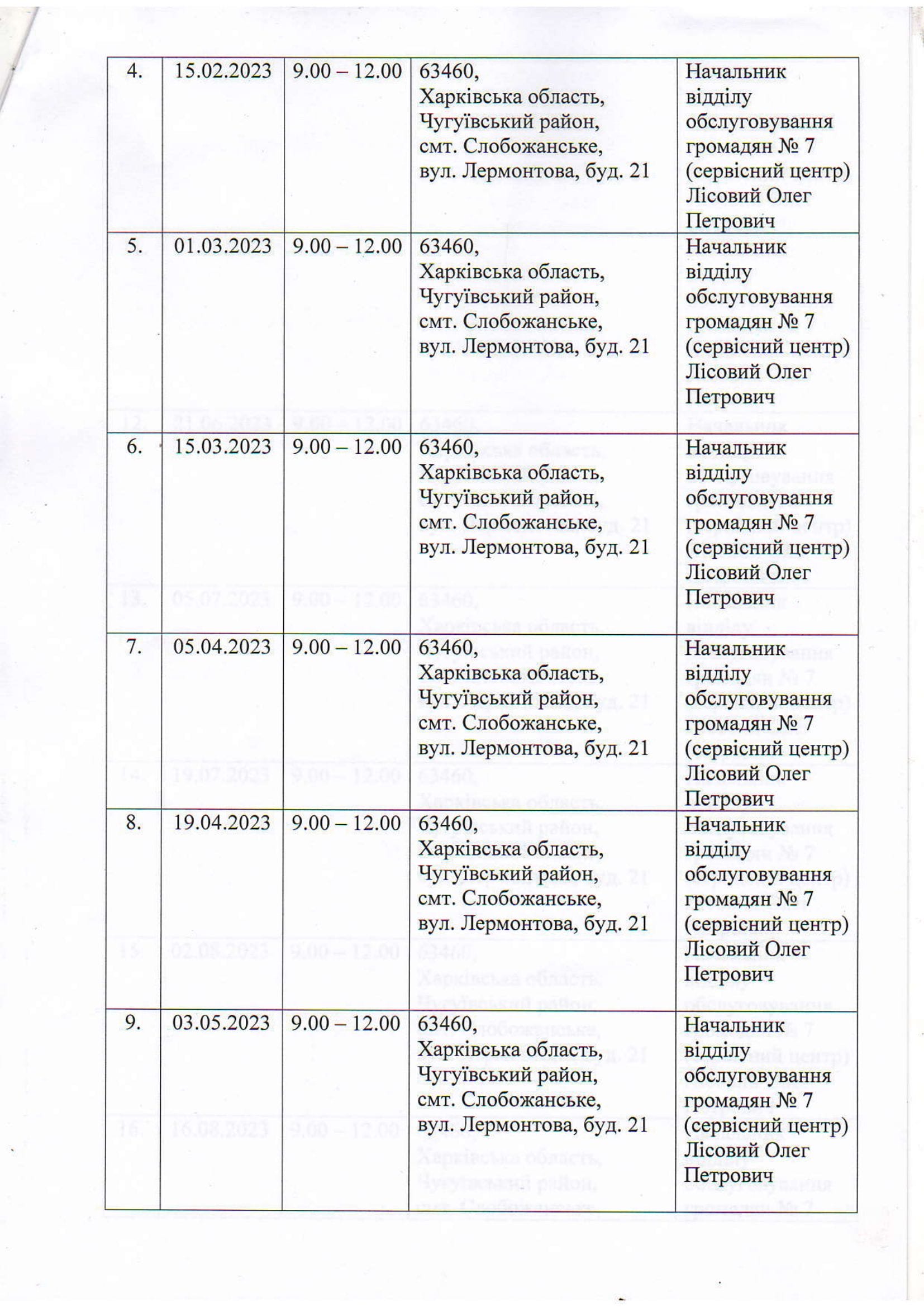 | 4. | 15.02.2023 | 9.00 – 12.00 | 63460, Харківська область, Чугуївський район, смт. Слобожанське, вул. Лермонтова, буд. 21 | Начальник відділу обслуговування громадян № 7 (сервісний центр) Лісовий Олег Петрович |
|---|---|---|---|---|
| 5. | 01.03.2023 | 9.00 – 12.00 | 63460, Харківська область, Чугуївський район, смт. Слобожанське, вул. Лермонтова, буд. 21 | Начальник відділу обслуговування громадян № 7 (сервісний центр) Лісовий Олег Петрович |
| 6. | 15.03.2023 | 9.00 – 12.00 | 63460, Харківська область, Чугуївський район, смт. Слобожанське, вул. Лермонтова, буд. 21 | Начальник відділу обслуговування громадян № 7 (сервісний центр) Лісовий Олег Петрович |
| 7. | 05.04.2023 | 9.00 – 12.00 | 63460, Харківська область, Чугуївський район, смт. Слобожанське, вул. Лермонтова, буд. 21 | Начальник відділу обслуговування громадян № 7 (сервісний центр) Лісовий Олег Петрович |
| 8. | 19.04.2023 | 9.00 – 12.00 | 63460, Харківська область, Чугуївський район, смт. Слобожанське, вул. Лермонтова, буд. 21 | Начальник відділу обслуговування громадян № 7 (сервісний центр) Лісовий Олег Петрович |
| 9. | 03.05.2023 | 9.00 – 12.00 | 63460, Харківська область, Чугуївський район, смт. Слобожанське, вул. Лермонтова, буд. 21 | Начальник відділу обслуговування громадян № 7 (сервісний центр) Лісовий Олег Петрович |